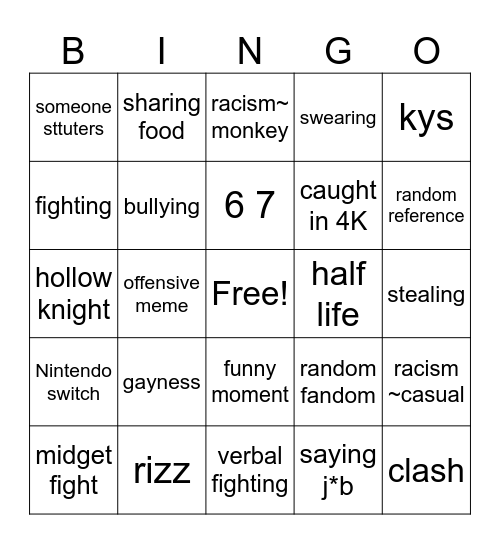 | B | I | N | G | O |
|---|---|---|---|---|
| someone sttuters | sharing food | racism~ monkey | swearing | kys |
| fighting | bullying | 6 7 | caught in 4K | random reference |
| hollow knight | offensive meme | Free! | half life | stealing |
| Nintendo switch | gayness | funny moment | random fandom | racism ~casual |
| midget fight | rizz | verbal fighting | saying j*b | clash |